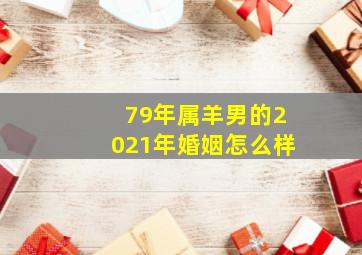 79年属羊男的2021年婚姻怎么样